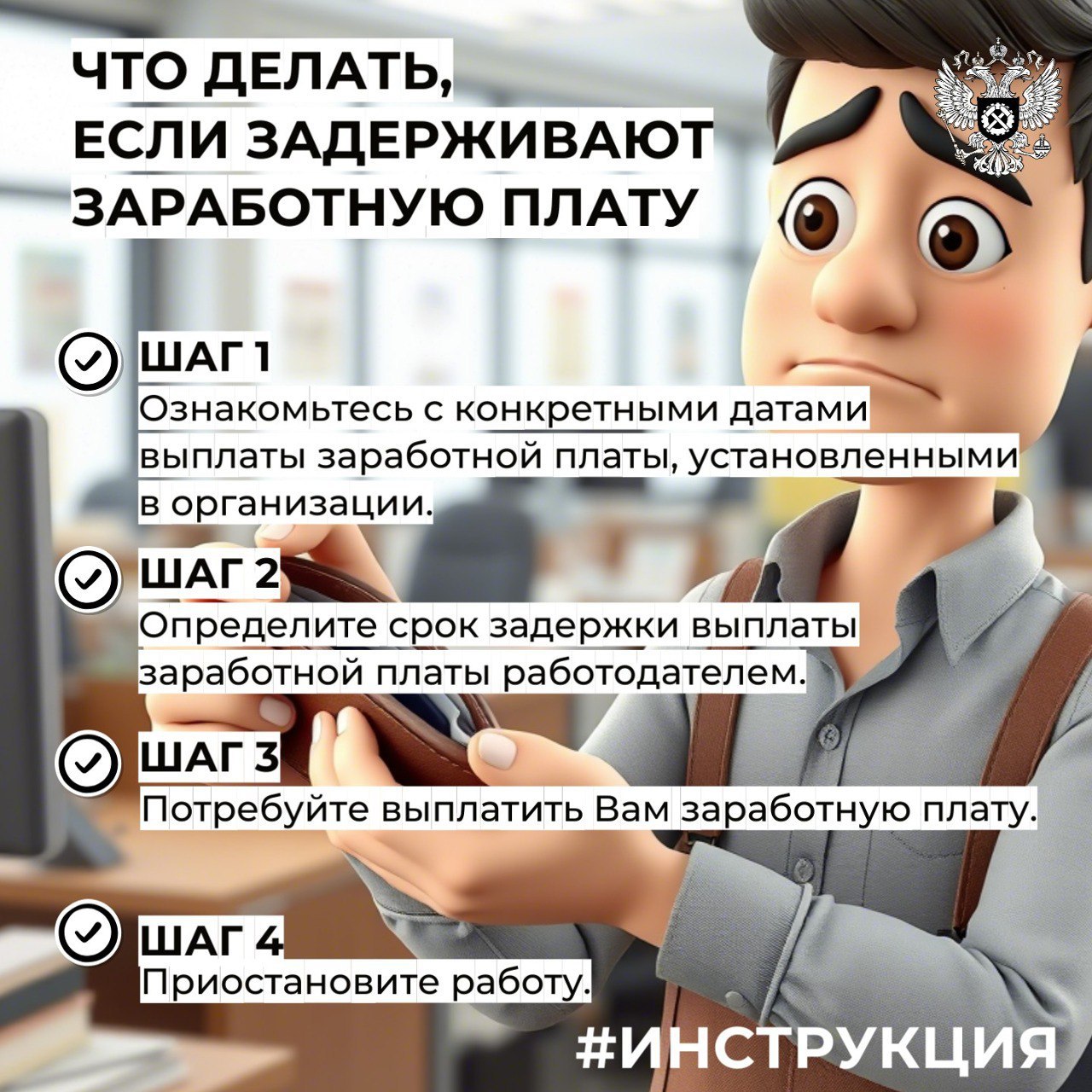 ЧТО ДЕЛАТЬ, ЕСЛИ ЗАДЕРЖИВАЮТ ЗАРАБОТНУЮ ПЛАТУ

ШАГ 1
Ознакомьтесь с конкретными датами выплаты заработной платы, установленными в организации.

ШАГ 2
Определите срок задержки выплаты заработной платы работодателем.

ШАГ 3
Потребуйте выплатить Вам заработную плату.

ШАГ 4
Приостановите работу.

#ИНСТРУКЦИЯ